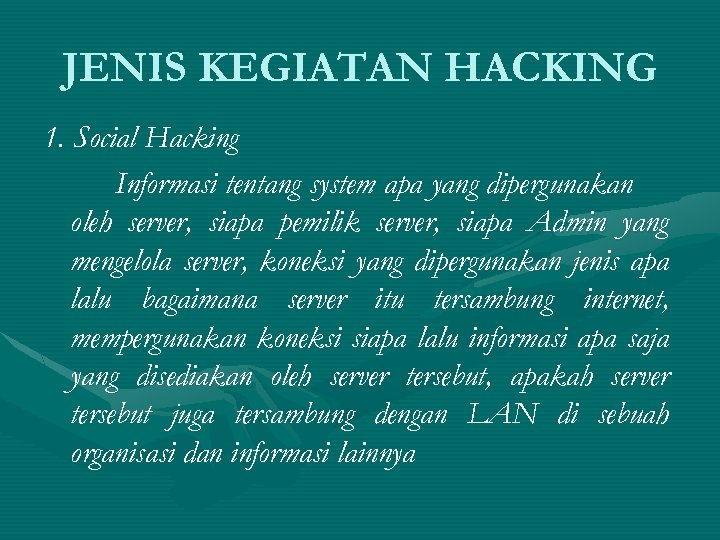 JENIS KEGIATAN HACKING

1. Social Hacking

Informasi tentang system apa yang dipergunakan oleh server, siapa pemilik server, siapa Admin yang mengelola server, koneksi yang dipergunakan jenis apa lalu bagaimana server itu tersambung internet, mempergunakan koneksi siapa lalu informasi apa saja yang disediakan oleh server tersebut, apakah server tersebut juga tersambung dengan LAN di sebuah organisasi dan informasi lainnya